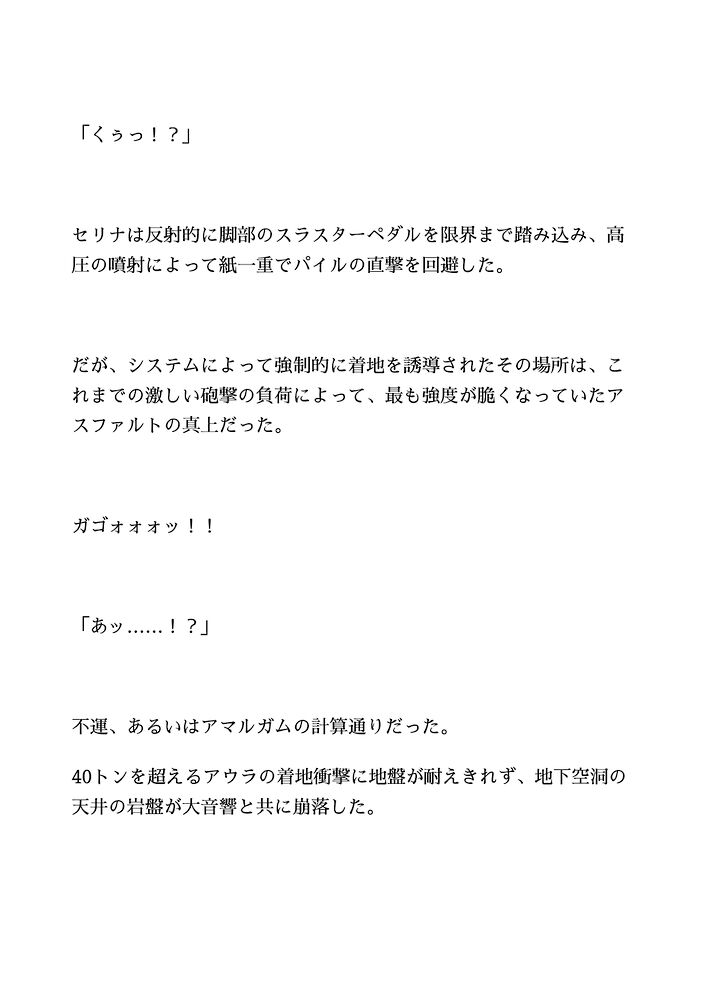 「くぅっ！？」

セリナは反射的に脚部のスラスターペダルを限界まで踏み込み、高圧の噴射によって紙一重でパイルの直撃を回避した。

だが、システムによって強制的に着地を誘導されたその場所は、これまでの激しい砲撃の負荷によって、最も強度が脆くなっていたアスファルトの真上だった。

ガゴォォォッ！！

「あッ……！？」

不運、あるいはアマルガムの計算通りだった。

40トンを超えるアウラの着地衝撃に地盤が耐えきれず、地下空洞の天井の岩盤が大音響と共に崩落した。